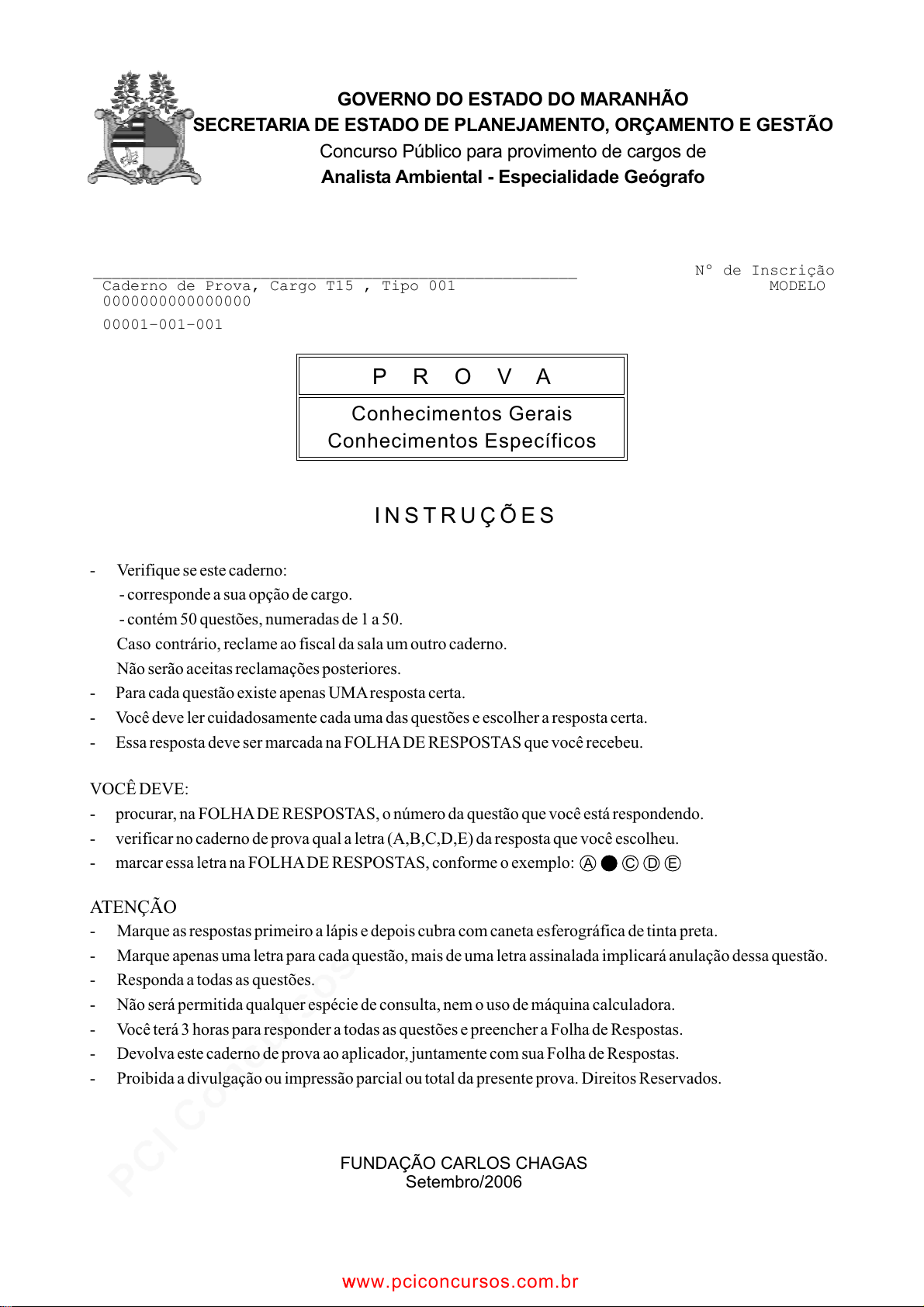 GOVERNO DO ESTADO DO MARANHÃO
SECRETARIA DE ESTADO DE PLANEJAMENTO, ORÇAMENTO E GESTÃO
Concurso Público para provimento de cargos de
Analista Ambiental - Especialidade Geógrafo

Caderno de Prova, Cargo T15 , Tipo 001
0000000000000000
00001-001-001

Nº de Inscrição
MODELO

P R O V A

Conhecimentos Gerais
Conhecimentos Específicos

INSTRUÇÕES

- Verifique se este caderno:
- corresponde a sua opção de cargo.
- contém 50 questões, numeradas de 1 a 50.
Caso contrário, reclame ao fiscal da sala um outro caderno.
Não serão aceitas reclamações posteriores.
- Para cada questão existe apenas UMA resposta certa.
- Você deve ler cuidadosamente cada uma das questões e escolher a resposta certa.
- Essa resposta deve ser marcada na FOLHA DE RESPOSTAS que você recebeu.

VOCÊ DEVE:
- procurar, na FOLHA DE RESPOSTAS, o número da questão que você está respondendo.
- verificar no caderno de prova qual a letra (A,B,C,D,E) da resposta que você escolheu.
- marcar essa letra na FOLHA DE RESPOSTAS, conforme o exemplo: Ⓐ ● Ⓒ Ⓓ Ⓔ

ATENÇÃO
- Marque as respostas primeiro a lápis e depois cubra com caneta esferográfica de tinta preta.
- Marque apenas uma letra para cada questão, mais de uma letra assinalada implicará anulação dessa questão.
- Responda a todas as questões.
- Não será permitida qualquer espécie de consulta, nem o uso de máquina calculadora.
- Você terá 3 horas para responder a todas as questões e preencher a Folha de Respostas.
- Devolva este caderno de prova ao aplicador, juntamente com sua Folha de Respostas.
- Proibida a divulgação ou impressão parcial ou total da presente prova. Direitos Reservados.

PCI Concursos

FUNDAÇÃO CARLOS CHAGAS
Setembro/2006

www.pciconcursos.com.br